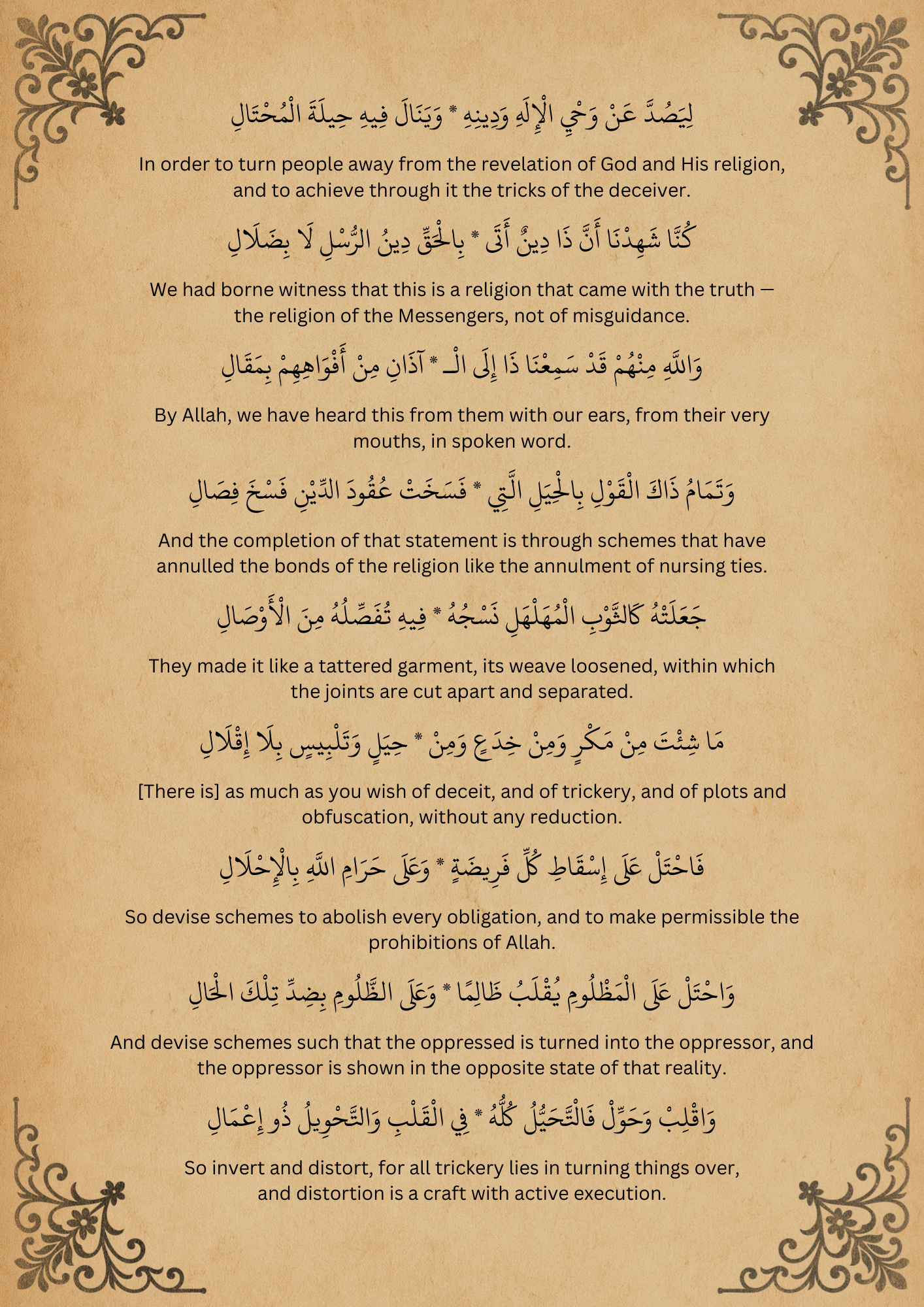 لِيَصُدَّ عَنْ وَحْيِ الْإِلَهِ وَدِينِهِ * وَيَنَالَ فِيهِ حِيلَةَ الْمُحْتَالِ

In order to turn people away from the revelation of God and His religion, and to achieve through it the tricks of the deceiver.

كُنَّا شَهِدْنَا أَنَّ ذَا دِينٌ أَتَى * بِالْحَقِّ دِينُ الرُّسْلِ لَا بِضَلَالِ

We had borne witness that this is a religion that came with the truth — the religion of the Messengers, not of misguidance.

وَاللَّهِ مِنْهُمْ قَدْ سَمِعْنَا ذَا إِلَى الْـ * آذَانِ مِنْ أَفْوَاهِهِمْ بِمَقَالِ

By Allah, we have heard this from them with our ears, from their very mouths, in spoken word.

وَتَمَامُ ذَاكَ الْقَوْلِ بِالْحِيَلِ الَّتِي * فَسَخَتْ عُقُودَ الدِّيْنِ فَسْخَ فِصَالِ

And the completion of that statement is through schemes that have annulled the bonds of the religion like the annulment of nursing ties.

جَعَلَتْهُ كَالثَّوْبِ الْمُهَلْهَلِ نَسْجُهُ * فِيهِ تُفَصِّلُهُ مِنَ الْأَوْصَالِ

They made it like a tattered garment, its weave loosened, within which the joints are cut apart and separated.

مَا شِئْتَ مِنْ مَكْرٍ وَمِنْ خِدَعٍ وَمِنْ * حِيَلٍ وَتَلْبِيسٍ بِلَا إِقْلَالِ

[There is] as much as you wish of deceit, and of trickery, and of plots and obfuscation, without any reduction.

فَاحْتَلْ عَلَى إِسْقَاطِ كُلِّ فَرِيضَةٍ * وَعَلَى حَرَامِ اللَّهِ بِالْإِحْلَالِ

So devise schemes to abolish every obligation, and to make permissible the prohibitions of Allah.

وَاحْتَلْ عَلَى الْمَظْلُومِ يُقْلَبُ ظَالِمًا * وَعَلَى الظَّلُومِ بِضِدِّ تِلْكَ الْحَالِ

And devise schemes such that the oppressed is turned into the oppressor, and the oppressor is shown in the opposite state of that reality.

وَاقْلِبْ وَحَوِّلْ فَالتَّحَيُّلُ كُلُّهُ * فِي الْقَلْبِ وَالتَّحْوِيلُ ذُو إِعْمَالِ

So invert and distort, for all trickery lies in turning things over, and distortion is a craft with active execution.